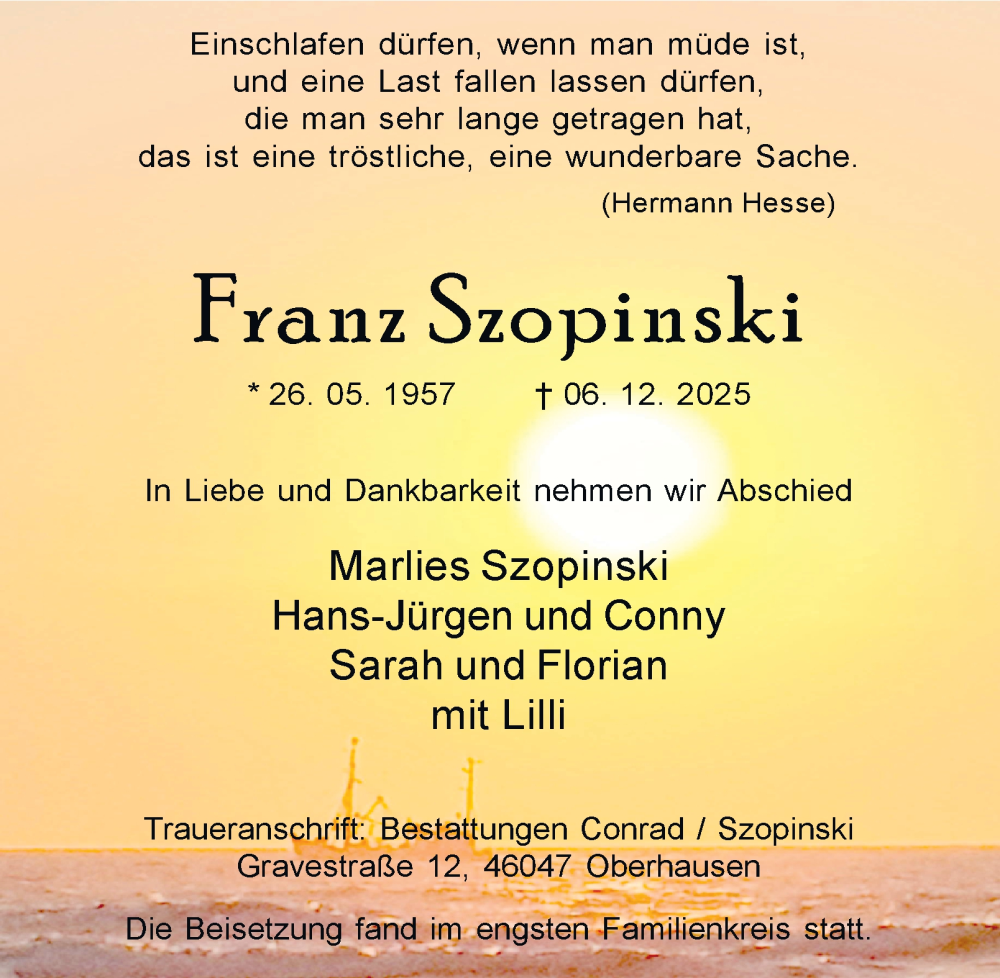 Einschlafen dürfen, wenn man müde ist,
und eine Last fallen lassen dürfen,
die man sehr lange getragen hat,
das ist eine tröstliche, eine wunderbare Sache.
(Hermann Hesse)

Franz Szopinski

* 26. 05. 1957 † 06. 12. 2025

In Liebe und Dankbarkeit nehmen wir Abschied

Marlies Szopinski
Hans-Jürgen und Conny
Sarah und Florian
mit Lilli

Traueranschrift: Bestattungen Conrad / Szopinski
Gravestraße 12, 46047 Oberhausen

Die Beisetzung fand im engsten Familienkreis statt.